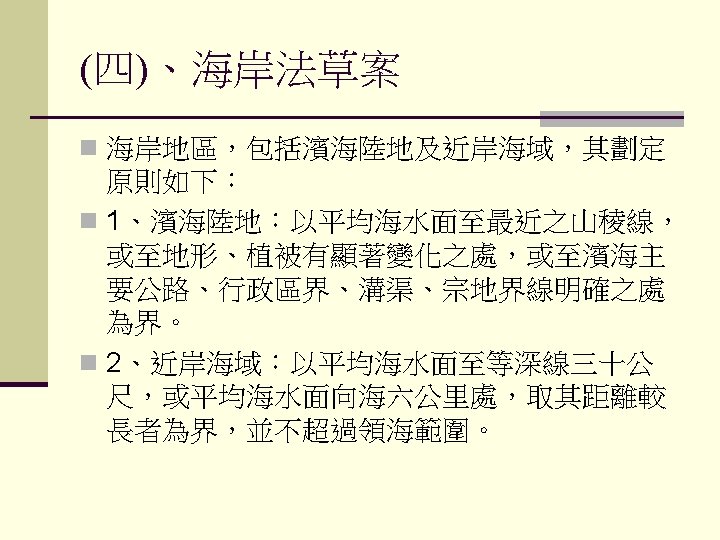 (四)、海岸法草案

海岸地區，包括濱海陸地及近岸海域，其劃定原則如下：

1、濱海陸地：以平均海水面至最近之山稜線，或至地形、植被有顯著變化之處，或至濱海主要公路、行政區界、溝渠、宗地界線明確之處為界。

2、近岸海域：以平均海水面至等深線三十公尺，或平均海水面向海六公里處，取其距離較長者為界，並不超過領海範圍。